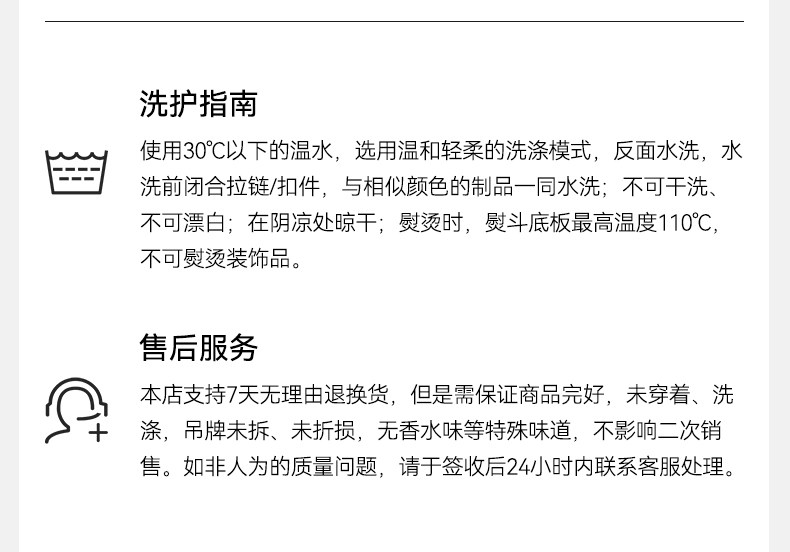 洗护指南

使用30℃以下的温水，选用温和轻柔的洗涤模式，反面水洗，水洗前闭合拉链/扣件，与相似颜色的制品一同水洗；不可干洗、不可漂白；在阴凉处晾干；熨烫时，熨斗底板最高温度110℃，不可熨烫装饰品。

售后服务

本店支持7天无理由退换货，但是需保证商品完好，未穿着、洗涤，吊牌未拆、未折损，无香水味等特殊味道，不影响二次销售。如非人为的质量问题，请于签收后24小时内联系客服处理。